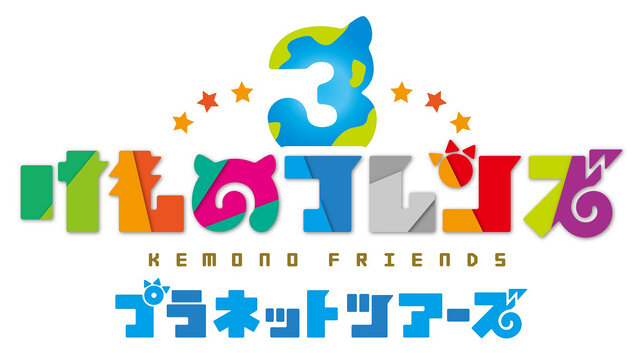 3
けものフレンズ
KEMONO FRIENDS
プラネットツアーズ